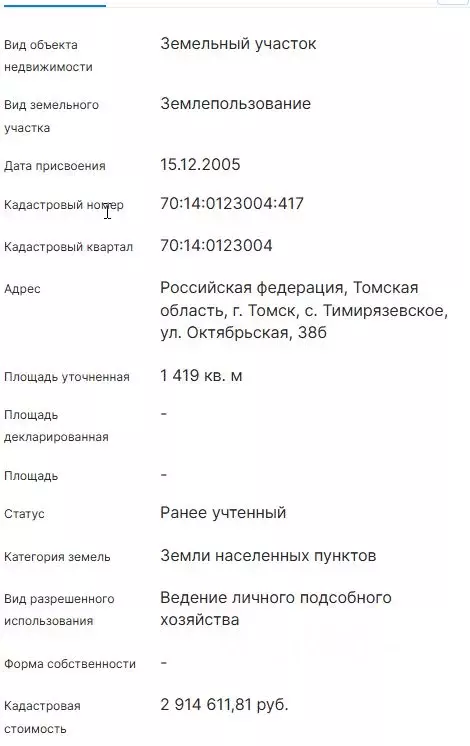 | | |
|---|---|
| Вид объекта недвижимости | Земельный участок |
| Вид земельного участка | Землепользование |
| Дата присвоения | 15.12.2005 |
| Кадастровый номер | 70:14:0123004:417 |
| Кадастровый квартал | 70:14:0123004 |
| Адрес | Российская федерация, Томская область, г. Томск, с. Тимирязевское, ул. Октябрьская, 38б |
| Площадь уточненная | 1 419 кв. м |
| Площадь декларированная | - |
| Площадь | - |
| Статус | Ранее учтенный |
| Категория земель | Земли населенных пунктов |
| Вид разрешенного использования | Ведение личного подсобного хозяйства |
| Форма собственности | - |
| Кадастровая стоимость | 2 914 611,81 руб. |